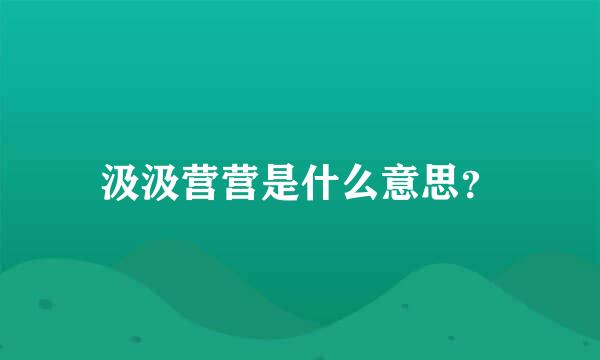 汲汲营营是什么意思？